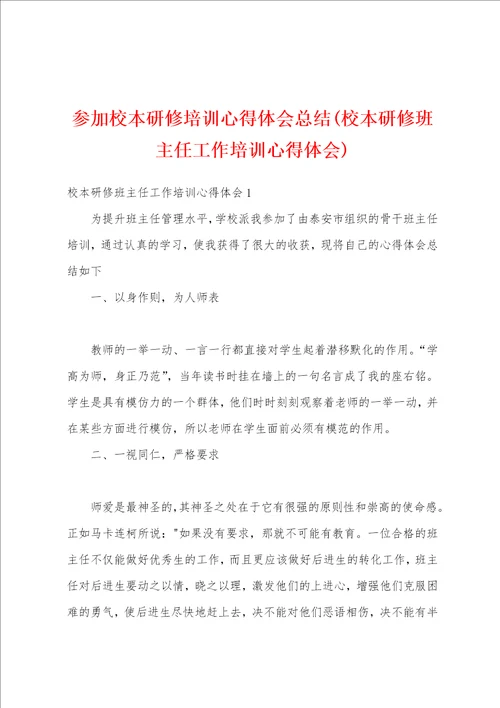 参加校本研修培训心得体会总结(校本研修班主任工作培训心得体会)

校本研修班主任工作培训心得体会1

为提升班主任管理水平,学校派我参加了由泰安市组织的骨干班主任培训,通过认真的学习,使我获得了很大的收获,现将自己的心得体会总结如下

一、以身作则,为人师表

教师的一举一动、一言一行都直接对学生起着潜移默化的作用。“学高为师,身正乃范”,当年读书时挂在墙上的一句名言成了我的座右铭。学生是具有模仿力的一个群体,他们时时刻刻观察着老师的一举一动,并在某些方面进行模仿,所以老师在学生面前必须有模范的作用。

二、一视同仁,严格要求

师爱是最神圣的,其神圣之处在于它有很强的原则性和崇高的使命感。正如马卡连柯所说:"如果没有要求,那就不可能有教育。一位合格的班主任不仅能做好优秀生的工作,而且更应该做好后进生的转化工作,班主任对后进生要动之以情,晓之以理,激发他们的上进心,增强他们克服困难的勇气,使后进生尽快地赶上去,决不能对他们恶语相伤,决不能有半